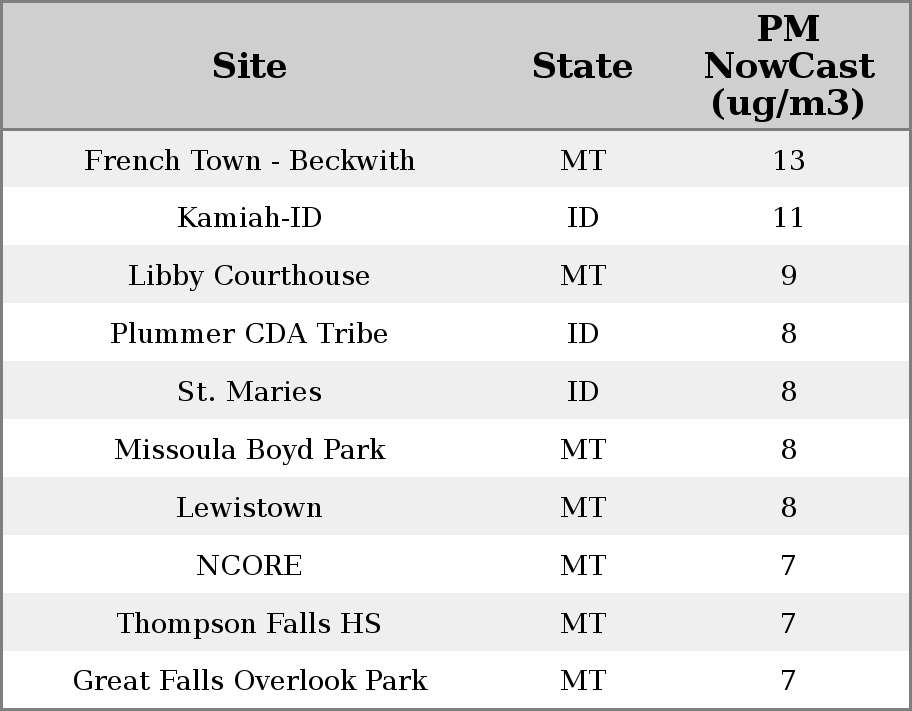 | Site | State | PM NowCast (ug/m3) |
|---|---|---|
| French Town - Beckwith | MT | 13 |
| Kamiah-ID | ID | 11 |
| Libby Courthouse | MT | 9 |
| Plummer CDA Tribe | ID | 8 |
| St. Maries | ID | 8 |
| Missoula Boyd Park | MT | 8 |
| Lewistown | MT | 8 |
| NCORE | MT | 7 |
| Thompson Falls HS | MT | 7 |
| Great Falls Overlook Park | MT | 7 |